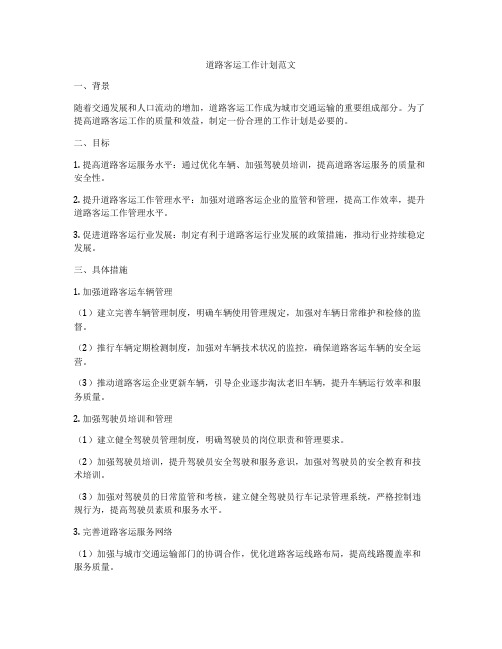 道路客运工作计划范文

一、背景

随着交通发展和人口流动的增加，道路客运工作成为城市交通运输的重要组成部分。为了提高道路客运工作的质量和效益，制定一份合理的工作计划是必要的。

二、目标

1. 提高道路客运服务水平：通过优化车辆、加强驾驶员培训，提高道路客运服务的质量和安全性。

2. 提升道路客运工作管理水平：加强对道路客运企业的监管和管理，提高工作效率，提升道路客运工作管理水平。

3. 促进道路客运行业发展：制定有利于道路客运行业发展的政策措施，推动行业持续稳定发展。

三、具体措施

1. 加强道路客运车辆管理

（1）建立完善车辆管理制度，明确车辆使用管理规定，加强对车辆日常维护和检修的监督。

（2）推行车辆定期检测制度，加强对车辆技术状况的监控，确保道路客运车辆的安全运营。

（3）推动道路客运企业更新车辆，引导企业逐步淘汰老旧车辆，提升车辆运行效率和服务质量。

2. 加强驾驶员培训和管理

（1）建立健全驾驶员管理制度，明确驾驶员的岗位职责和管理要求。

（2）加强驾驶员培训，提升驾驶员安全驾驶和服务意识，加强对驾驶员的安全教育和技术培训。

（3）加强对驾驶员的日常监管和考核，建立健全驾驶员行车记录管理系统，严格控制违规行为，提高驾驶员素质和服务水平。

3. 完善道路客运服务网络

（1）加强与城市交通运输部门的协调合作，优化道路客运线路布局，提高线路覆盖率和服务质量。